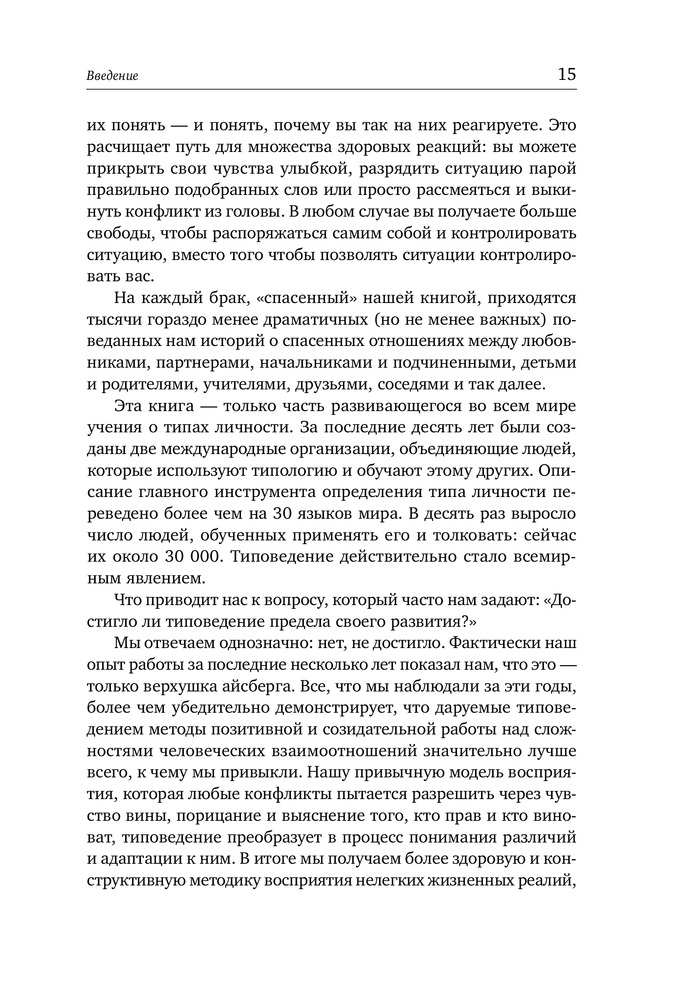 Введение

15

их понять — и понять, почему вы так на них реагируете. Это расчищает путь для множества здоровых реакций: вы можете прикрыть свои чувства улыбкой, разрядить ситуацию парой правильно подобранных слов или просто рассмеяться и выкинуть конфликт из головы. В любом случае вы получаете больше свободы, чтобы распоряжаться самим собой и контролировать ситуацию, вместо того чтобы позволять ситуации контролировать вас.

На каждый брак, «спасенный» нашей книгой, приходятся тысячи гораздо менее драматичных (но не менее важных) поведанных нам историй о спасенных отношениях между любовниками, партнерами, начальниками и подчиненными, детьми и родителями, учителями, друзьями, соседями и так далее.

Эта книга — только часть развивающегося во всем мире учения о типах личности. За последние десять лет были созданы две международные организации, объединяющие людей, которые используют типологию и обучают этому других. Описание главного инструмента определения типа личности переведено более чем на 30 языков мира. В десять раз выросло число людей, обученных применять его и толковать: сейчас их около 30 000. Типоведение действительно стало всемирным явлением.

Что приводит нас к вопросу, который часто нам задают: «Достигло ли типоведение предела своего развития?»

Мы отвечаем однозначно: нет, не достигло. Фактически наш опыт работы за последние несколько лет показал нам, что это — только верхушка айсберга. Все, что мы наблюдали за эти годы, более чем убедительно демонстрирует, что даруемые типоведением методы позитивной и созидательной работы над сложностями человеческих взаимоотношений значительно лучше всего, к чему мы привыкли. Нашу привычную модель восприятия, которая любые конфликты пытается разрешить через чувство вины, порицание и выяснение того, кто прав и кто виноват, типоведение преобразует в процесс понимания различий и адаптации к ним. В итоге мы получаем более здоровую и конструктивную методику восприятия нелегких жизненных реалий,